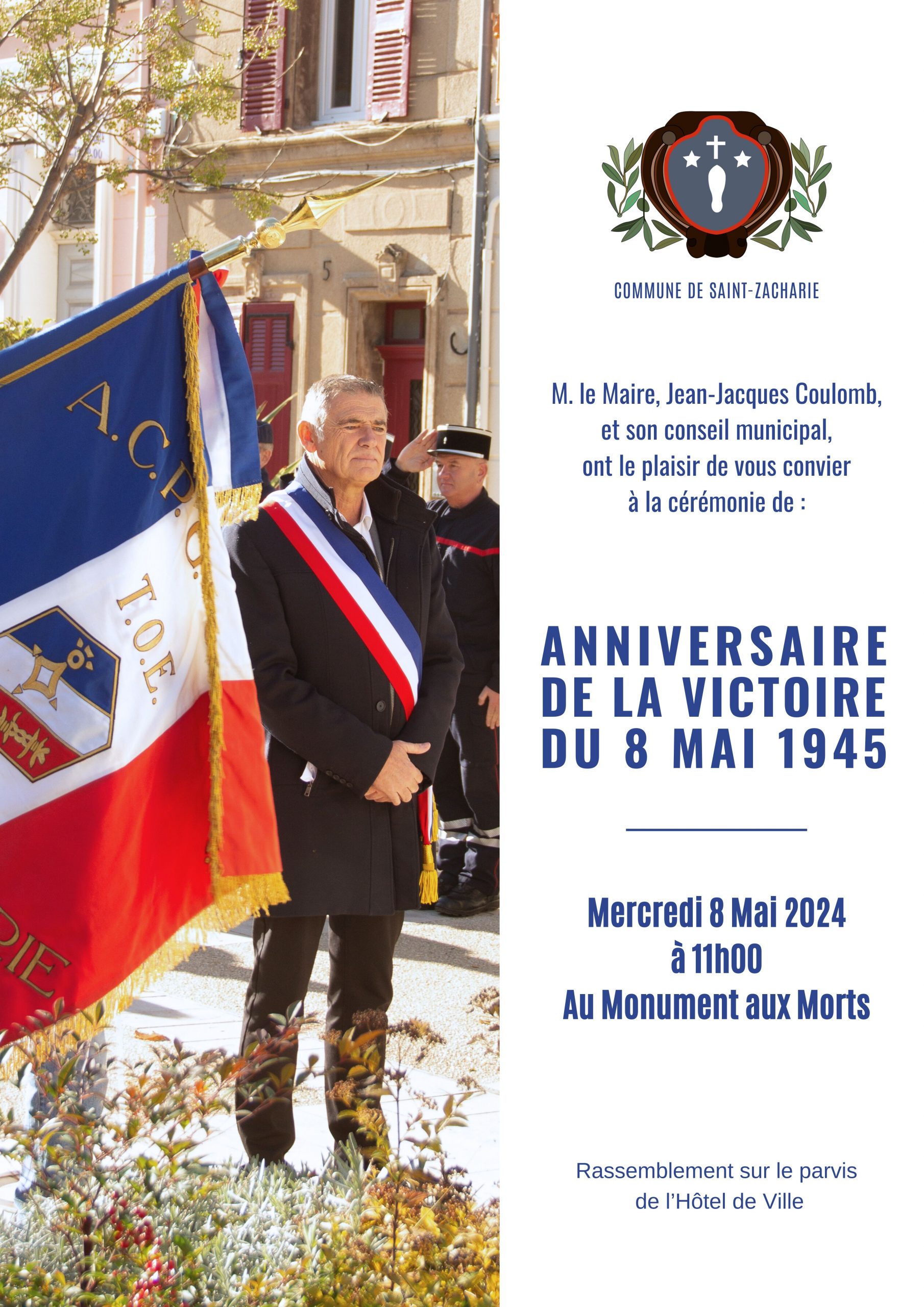 COMMUNE DE SAINT-ZACHARIE

M. le Maire, Jean-Jacques Coulomb, et son conseil municipal, ont le plaisir de vous convier à la cérémonie de :

ANNIVERSAIRE DE LA VICTOIRE DU 8 MAI 1945

Mercredi 8 Mai 2024
à 11h00
Au Monument aux Morts

Rassemblement sur le parvis de l'Hôtel de Ville